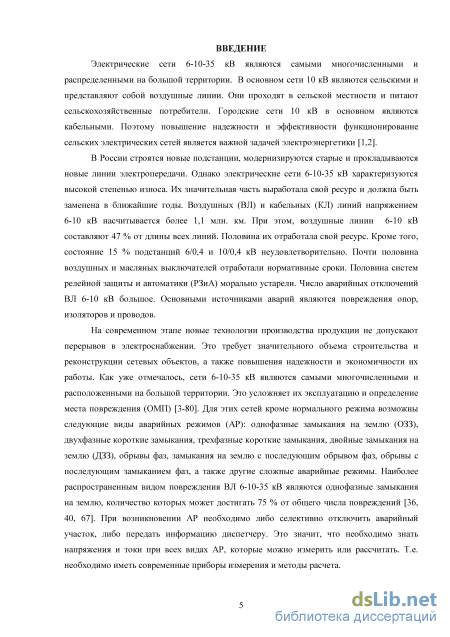 ВВЕДЕНИЕ

Электрические сети 6-10-35 кВ являются самыми многочисленными и распределенными на большой территории. В основном сети 10 кВ являются сельскими и представляют собой воздушные линии. Они проходят в сельской местности и питают сельскохозяйственные потребители. Городские сети 10 кВ в основном являются кабельными. Поэтому повышение надежности и эффективности функционирование сельских электрических сетей является важной задачей электроэнергетики [1,2].

В России строятся новые подстанции, модернизируются старые и прокладываются новые линии электропередачи. Однако электрические сети 6-10-35 кВ характеризуются высокой степенью износа. Их значительная часть выработала свой ресурс и должна быть заменена в ближайшие годы. Воздушных (ВЛ) и кабельных (КЛ) линий напряжением 6-10 кВ насчитывается более 1,1 млн. км. При этом, воздушные линии 6-10 кВ составляют 47 % от длины всех линий. Половина их отработала свой ресурс. Кроме того, состояние 15 % подстанций 6/0,4 и 10/0,4 кВ неудовлетворительно. Почти половина воздушных и масляных выключателей отработали нормативные сроки. Половина систем релейной защиты и автоматики (РЗиА) морально устарели. Число аварийных отключений ВЛ 6-10 кВ большое. Основными источниками аварий являются повреждения опор, изоляторов и проводов.

На современном этапе новые технологии производства продукции не допускают перерывов в электроснабжении. Это требует значительного объема строительства и реконструкции сетевых объектов, а также повышения надежности и экономичности их работы. Как уже отмечалось, сети 6-10-35 кВ являются самыми многочисленными и расположенными на большой территории. Это усложняет их эксплуатацию и определение места повреждения (ОМП) [3-80]. Для этих сетей кроме нормального режима возможны следующие виды аварийных режимов (АР): однофазные замыкания на землю (ОЗЗ), двухфазные короткие замыкания, трехфазные короткие замыкания, двойные замыкания на землю (ДЗЗ), обрывы фаз, замыкания на землю с последующим обрывом фаз, обрывы с последующим замыканием фаз, а также другие сложные аварийные режимы. Наиболее распространенным видом повреждения ВЛ 6-10-35 кВ являются однофазные замыкания на землю, количество которых может достигать 75 % от общего числа повреждений [36, 40, 67]. При возникновении АР необходимо либо селективно отключить аварийный участок, либо передать информацию диспетчеру. Это значит, что необходимо знать напряжения и токи при всех видах АР, которые можно измерить или рассчитать. Т.е. необходимо иметь современные приборы измерения и методы расчета.

5

dsLib.net
библиотека диссертаций